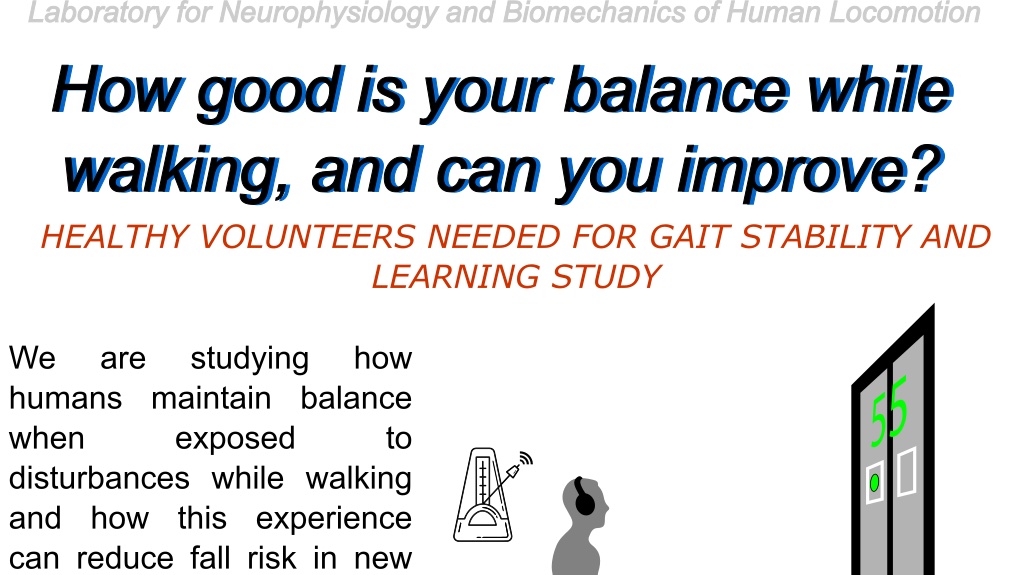 Laboratory for Neurophysiology and Biomechanics of Human Locomotion

How good is your balance while walking, and can you improve?

HEALTHY VOLUNTEERS NEEDED FOR GAIT STABILITY AND LEARNING STUDY

We are studying how humans maintain balance when exposed to disturbances while walking and how this experience can reduce fall risk in new

55